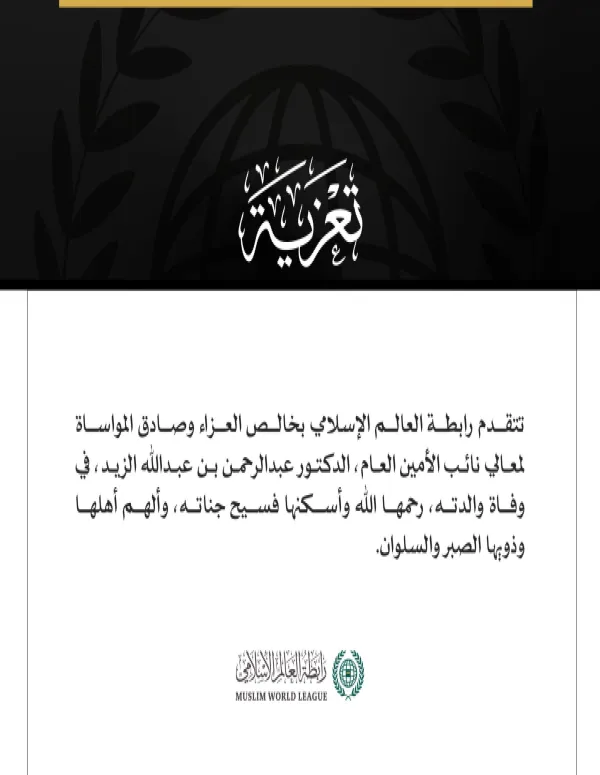 تعزية

تتقدم رابطة العالم الإسلامي بخالص العزاء وصادق المواساة لمعالي نائب الأمين العام، الدكتور عبدالرحمن بن عبدالله الزيد، في وفاة والدته، رحمها الله وأسكنها فسيح جناته، وألهم أهلها وذويها الصبر والسلوان.

رابطة العالم الإسلامي
MUSLIM WORLD LEAGUE